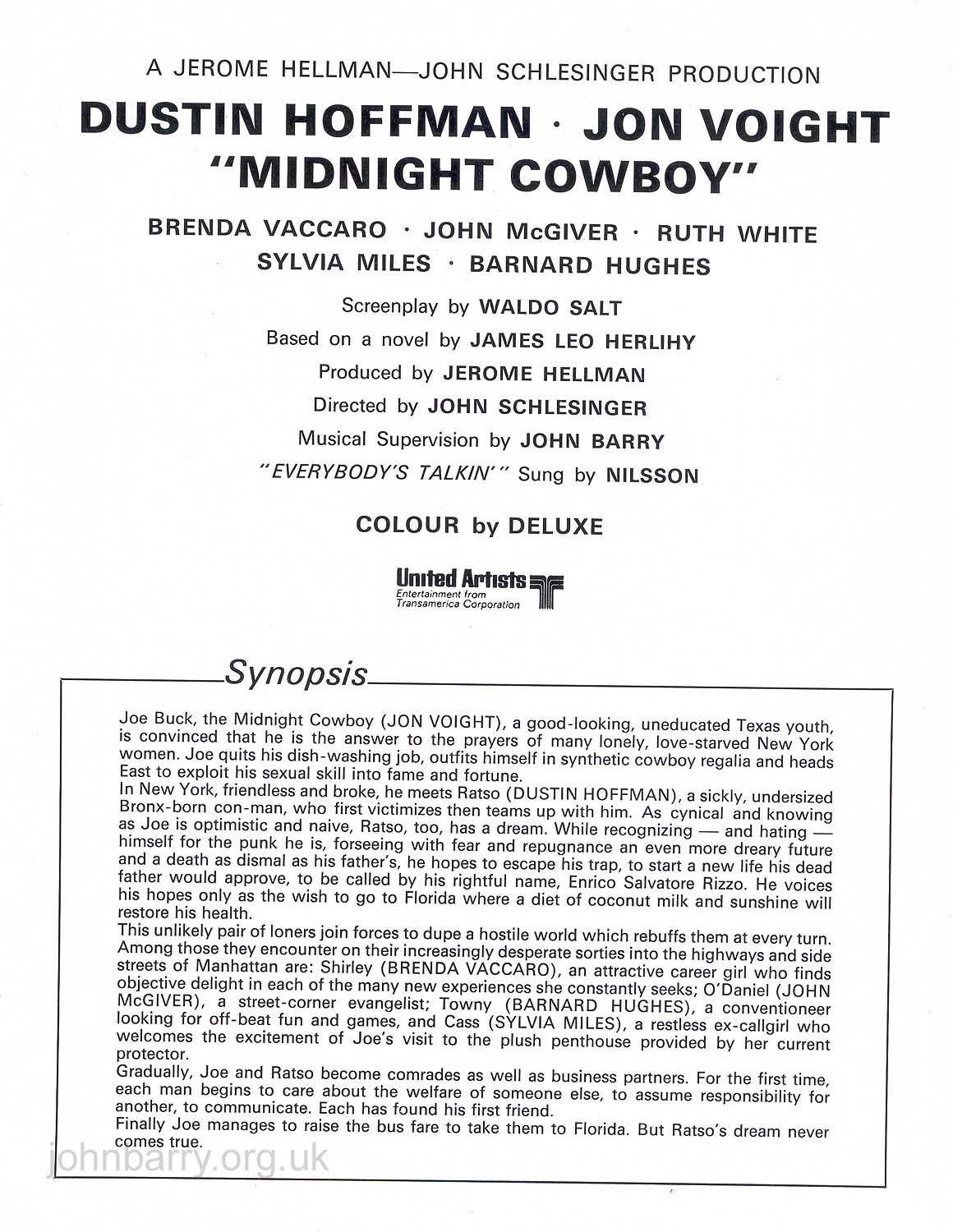 A JEROME HELLMAN—JOHN SCHLESINGER PRODUCTION

DUSTIN HOFFMAN · JON VOIGHT
"MIDNIGHT COWBOY"

BRENDA VACCARO · JOHN McGIVER · RUTH WHITE
SYLVIA MILES · BARNARD HUGHES

Screenplay by WALDO SALT
Based on a novel by JAMES LEO HERLIHY
Produced by JEROME HELLMAN
Directed by JOHN SCHLESINGER
Musical Supervision by JOHN BARRY
"EVERYBODY'S TALKIN'" Sung by NILSSON

COLOUR by DELUXE

United Artists
Entertainment from Transamerica Corporation

Synopsis

Joe Buck, the Midnight Cowboy (JON VOIGHT), a good-looking, uneducated Texas youth, is convinced that he is the answer to the prayers of many lonely, love-starved New York women. Joe quits his dish-washing job, outfits himself in synthetic cowboy regalia and heads East to exploit his sexual skill into fame and fortune.
In New York, friendless and broke, he meets Ratso (DUSTIN HOFFMAN), a sickly, undersized Bronx-born con-man, who first victimizes then teams up with him. As cynical and knowing as Joe is optimistic and naive, Ratso, too, has a dream. While recognizing — and hating — himself for the punk he is, forseeing with fear and repugnance an even more dreary future and a death as dismal as his father's, he hopes to escape his trap, to start a new life his dead father would approve, to be called by his rightful name, Enrico Salvatore Rizzo. He voices his hopes only as the wish to go to Florida where a diet of coconut milk and sunshine will restore his health.
This unlikely pair of loners join forces to dupe a hostile world which rebuffs them at every turn. Among those they encounter on their increasingly desperate sorties into the highways and side streets of Manhattan are: Shirley (BRENDA VACCARO), an attractive career girl who finds objective delight in each of the many new experiences she constantly seeks; O'Daniel (JOHN McGIVER), a street-corner evangelist; Towny (BARNARD HUGHES), a conventioneer looking for off-beat fun and games, and Cass (SYLVIA MILES), a restless ex-callgirl who welcomes the excitement of Joe's visit to the plush penthouse provided by her current protector.
Gradually, Joe and Ratso become comrades as well as business partners. For the first time, each man begins to care about the welfare of someone else, to assume responsibility for another, to communicate. Each has found his first friend.
Finally Joe manages to raise the bus fare to take them to Florida. But Ratso's dream never comes true.

johnbarry.org.uk